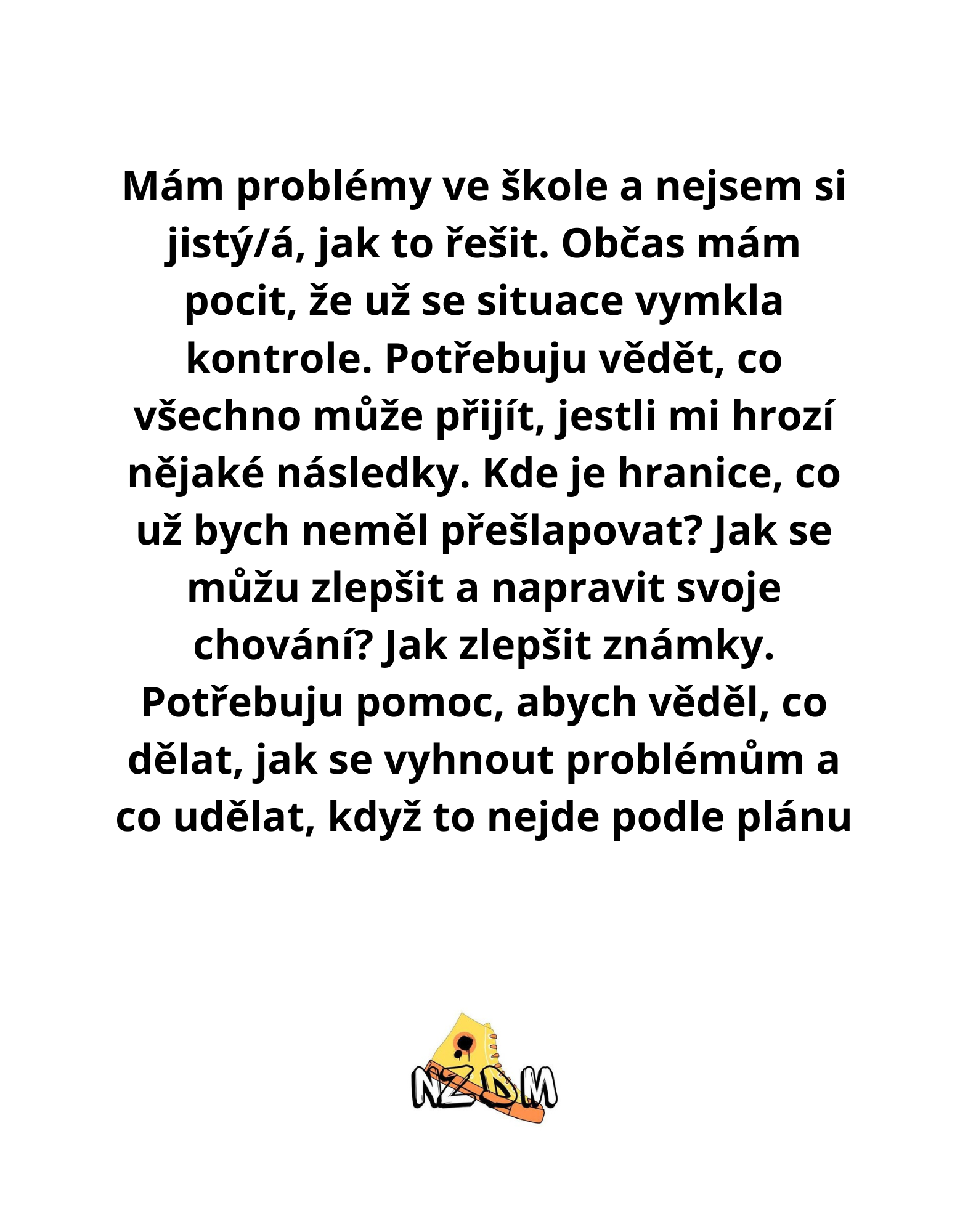 Mám problémy ve škole a nejsem si jistý/á, jak to řešit. Občas mám pocit, že už se situace vymkla kontrole. Potřebuju vědět, co všechno může přijít, jestli mi hrozí nějaké následky. Kde je hranice, co už bych neměl přešlapovat? Jak se můžu zlepšit a napravit svoje chování? Jak zlepšit známky. Potřebuju pomoc, abych věděl, co dělat, jak se vyhnout problémům a co udělat, když to nejde podle plánu

NZDM